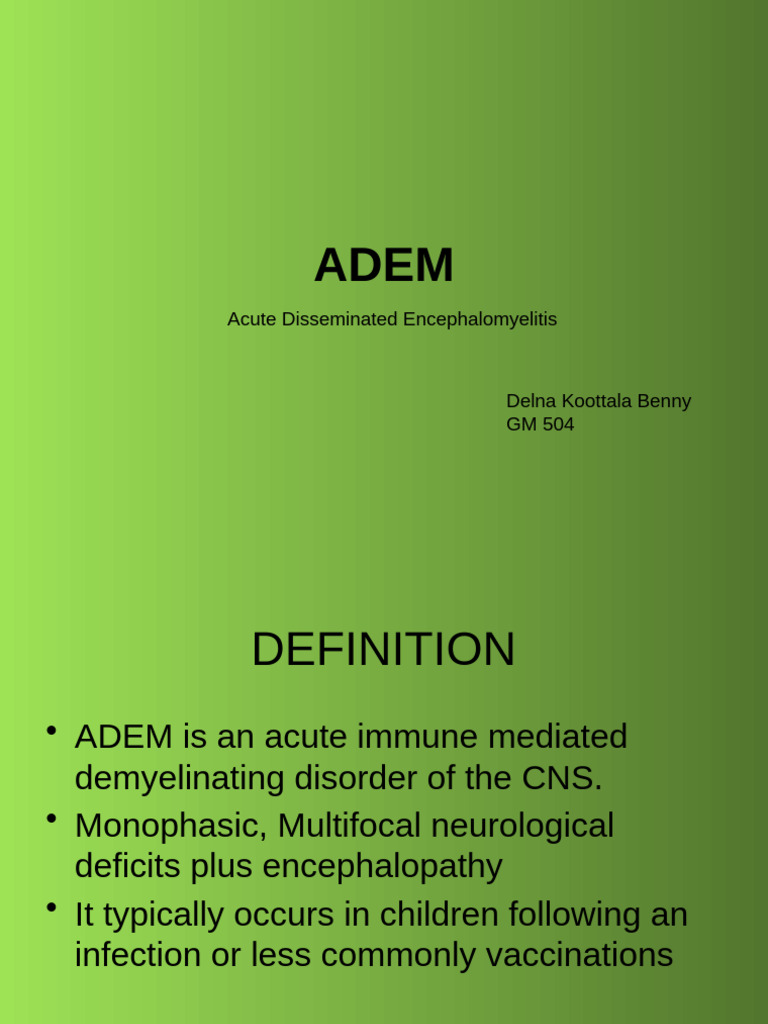 ADEM

Acute Disseminated Encephalomyelitis

Delna Koottala Benny
GM 504

DEFINITION

• ADEM is an acute immune mediated demyelinating disorder of the CNS.
• Monophasic, Multifocal neurological deficits plus encephalopathy
• It typically occurs in children following an infection or less commonly vaccinations